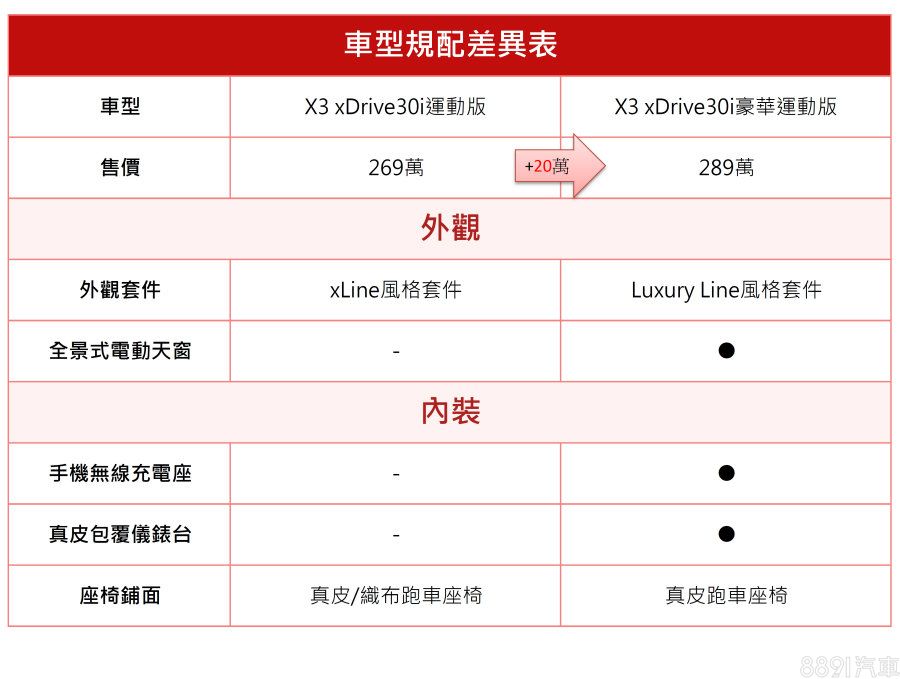 車型規配差異表

| 車型 | X3 xDrive30i運動版 | X3 xDrive30i豪華運動版 |
|---|---|---|
| 售價 | 269萬 +20萬 | 289萬 |
| 外觀 | | |
| 外觀套件 | xLine風格套件 | Luxury Line風格套件 |
| 全景式電動天窗 | - | ● |
| 內裝 | | |
| 手機無線充電座 | - | ● |
| 真皮包覆儀錶台 | - | ● |
| 座椅鋪面 | 真皮/織布跑車座椅 | 真皮跑車座椅 |

8891汽車